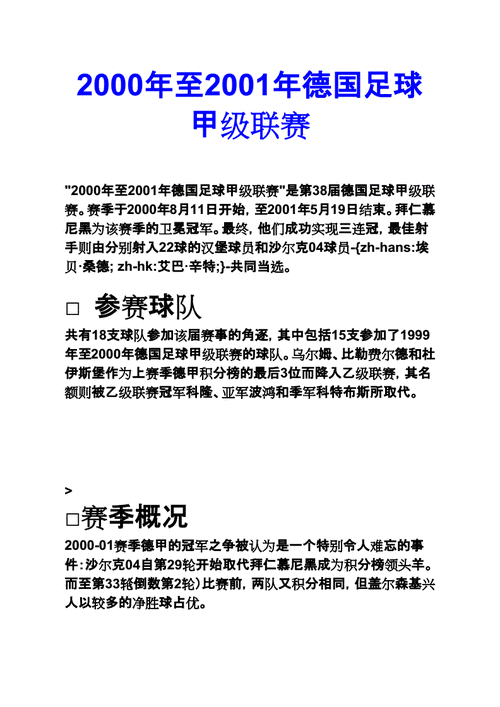 2000年至2001年德国足球甲级联赛

"2000年至2001年德国足球甲级联赛"是第38届德国足球甲级联赛。赛季于2000年8月11日开始，至2001年5月19日结束。拜仁慕尼黑为该赛季的卫冕冠军。最终，他们成功实现三连冠，最佳射手则由分别射入22球的汉堡球员和沙尔克04球员-{zh-hans:埃贝·桑德; zh-hk:艾巴·辛特;}-共同当选。

□ 参赛球队

共有18支球队参加该届赛事的角逐，其中包括15支参加了1999年至2000年德国足球甲级联赛的球队。乌尔姆、比勒费尔德和杜伊斯堡作为上赛季德甲积分榜的最后3位而降入乙级联赛，其名额则被乙级联赛冠军科隆、亚军波鸿和季军科特布斯所取代。

>

□赛季概况

2000-01赛季德甲的冠军之争被认为是一个特别令人难忘的事件：沙尔克04自第29轮开始取代拜仁慕尼黑成为积分榜领头羊。而至第33轮(倒数第2轮)比赛前，两队又积分相同，但盖尔森基兴人以较多的净胜球占优。